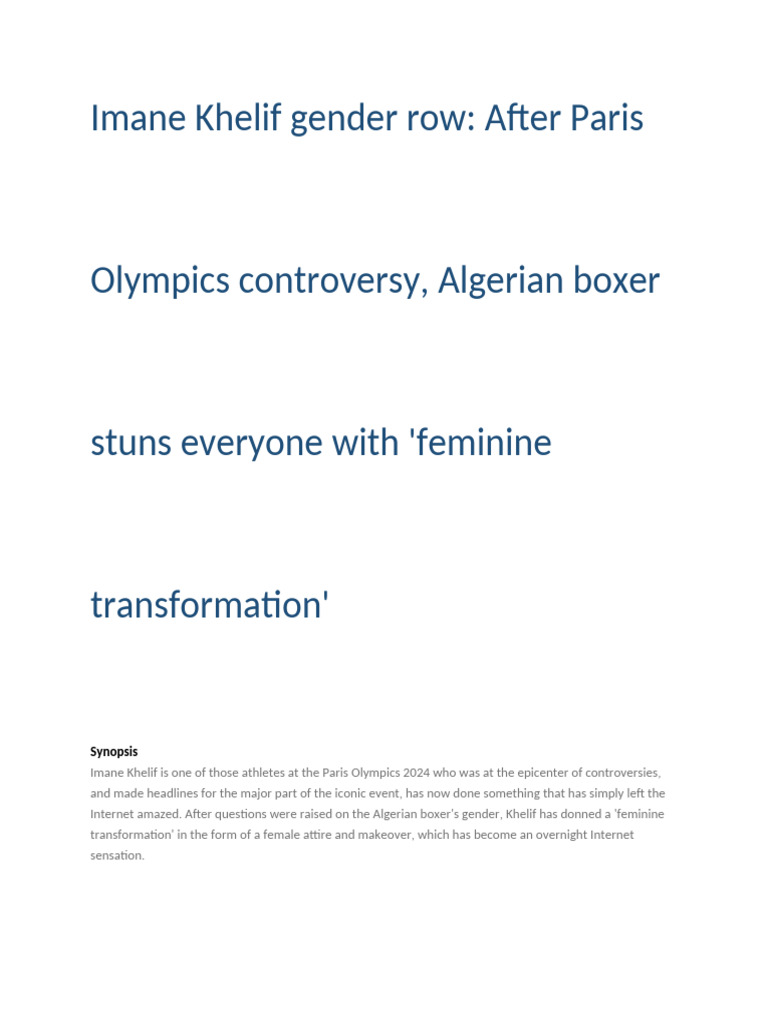 Imane Khelif gender row: After Paris Olympics controversy, Algerian boxer stuns everyone with 'feminine transformation'

Synopsis

Imane Khelif is one of those athletes at the Paris Olympics 2024 who was at the epicenter of controversies, and made headlines for the major part of the iconic event, has now done something that has simply left the Internet amazed. After questions were raised on the Algerian boxer's gender, Khelif has donned a 'feminine transformation' in the form of a female attire and makeover, which has become an overnight Internet sensation.